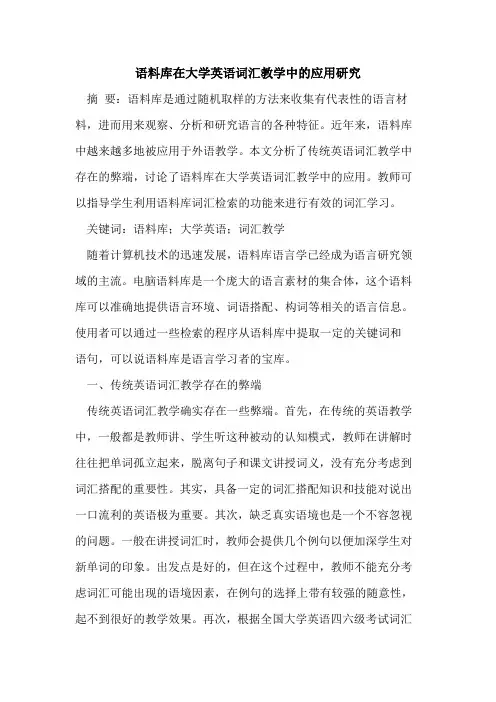 语料库在大学英语词汇教学中的应用研究

摘 要：语料库是通过随机取样的方法来收集有代表性的语言材料，进而用来观察、分析和研究语言的各种特征。近年来，语料库中越来越多地被应用于外语教学。本文分析了传统英语词汇教学中存在的弊端，讨论了语料库在大学英语词汇教学中的应用。教师可以指导学生利用语料库词汇检索的功能来进行有效的词汇学习。

关键词：语料库；大学英语；词汇教学

随着计算机技术的迅速发展，语料库语言学已经成为语言研究领域的主流。电脑语料库是一个庞大的语言素材的集合体，这个语料库可以准确地提供语言环境、词语搭配、构词等相关的语言信息。使用者可以通过一些检索的程序从语料库中提取一定的关键词和语句，可以说语料库是语言学习者的宝库。

一、传统英语词汇教学存在的弊端

传统英语词汇教学确实存在一些弊端。首先，在传统的英语教学中，一般都是教师讲、学生听这种被动的认知模式，教师在讲解时往往把单词孤立起来，脱离句子和课文讲授词义，没有充分考虑到词汇搭配的重要性。其实，具备一定的词汇搭配知识和技能对说出一口流利的英语极为重要。其次，缺乏真实语境也是一个不容忽视的问题。一般在讲授词汇时，教师会提供几个例句以便加深学生对新单词的印象。出发点是好的，但在这个过程中，教师不能充分考虑词汇可能出现的语境因素，在例句的选择上带有较强的随意性，起不到很好的教学效果。再次，根据全国大学英语四六级考试词汇